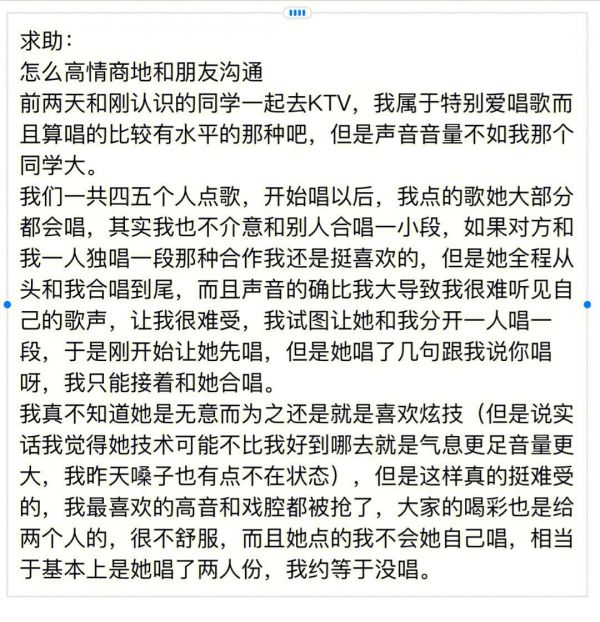 求助：
怎么高情商地和朋友沟通
前两天和刚认识的同学一起去KTV，我属于特别爱唱歌而且算唱的比较有水平的那种吧，但是声音音量不如我那个同学大。
我们一共四五个人点歌，开始唱以后，我点的歌她大部分都会唱，其实我也不介意和别人合唱一小段，如果对方和我一人独唱一段那种合作我还是挺喜欢的，但是她全程从头和我合唱到尾，而且声音的确比我大导致我很难听见自己的歌声，让我很难受，我试图让她和我分开一人唱一段，于是刚开始让她先唱，但是她唱了几句跟我说你唱呀，我只能接着和她合唱。
我真不知道她是无意而为之还是就是喜欢炫技（但是说实话我觉得她技术可能不比我好到哪去就是气息更足音量更大，我昨天嗓子也有点不在状态），但是这样真的挺难受的，我最喜欢的高音和戏腔都被抢了，大家的喝彩也是给两个人的，很不舒服，而且她点的我不会她自己唱，相当于基本上是她唱了两人份，我约等于没唱。